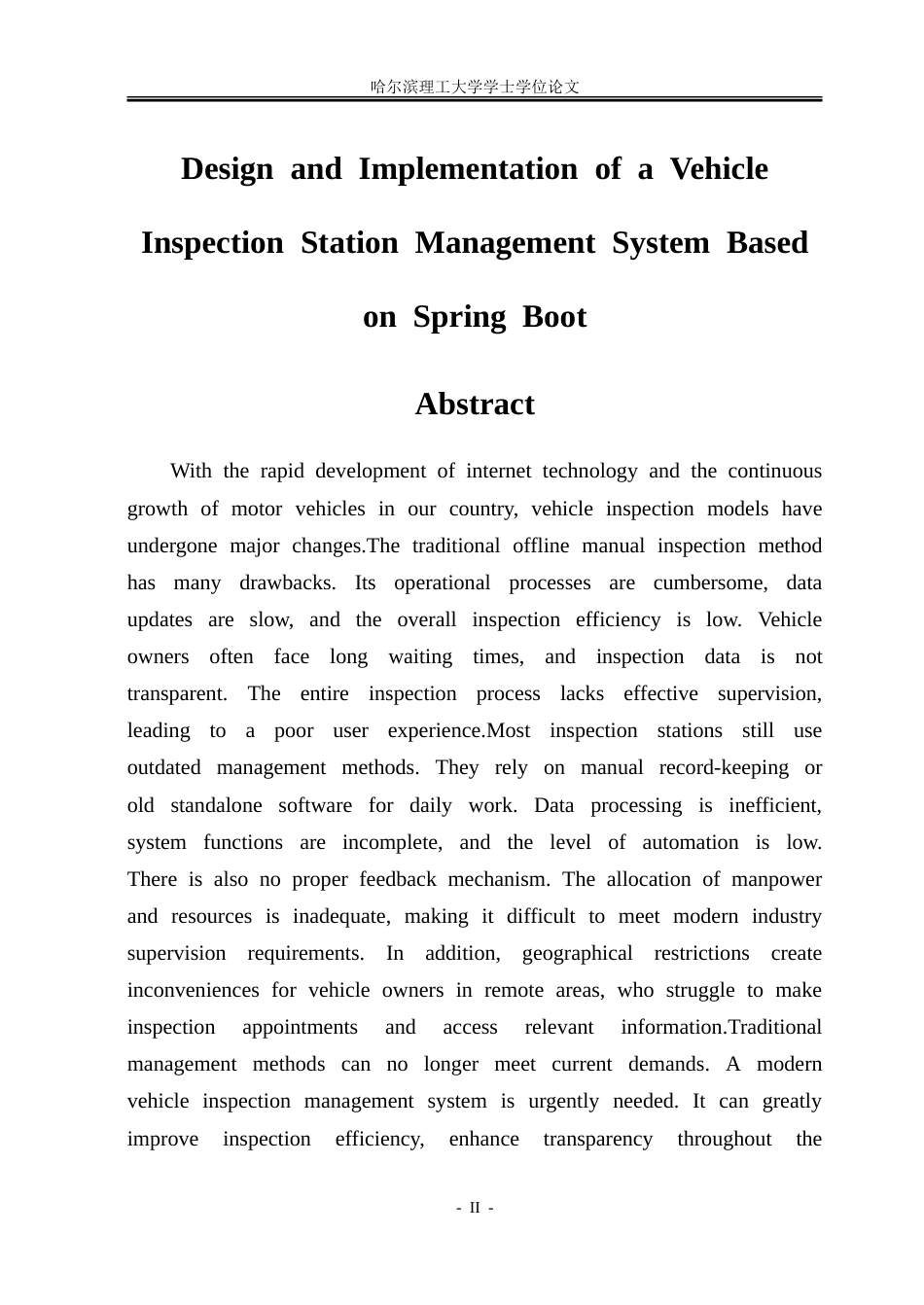 哈尔滨理工大学学士学位论文

Design and Implementation of a Vehicle Inspection Station Management System Based on Spring Boot

Abstract

With the rapid development of internet technology and the continuous growth of motor vehicles in our country, vehicle inspection models have undergone major changes.The traditional offline manual inspection method has many drawbacks. Its operational processes are cumbersome, data updates are slow, and the overall inspection efficiency is low. Vehicle owners often face long waiting times, and inspection data is not transparent. The entire inspection process lacks effective supervision, leading to a poor user experience.Most inspection stations still use outdated management methods. They rely on manual record-keeping or old standalone software for daily work. Data processing is inefficient, system functions are incomplete, and the level of automation is low. There is also no proper feedback mechanism. The allocation of manpower and resources is inadequate, making it difficult to meet modern industry supervision requirements. In addition, geographical restrictions create inconveniences for vehicle owners in remote areas, who struggle to make inspection appointments and access relevant information.Traditional management methods can no longer meet current demands. A modern vehicle inspection management system is urgently needed. It can greatly improve inspection efficiency, enhance transparency throughout the

- II -